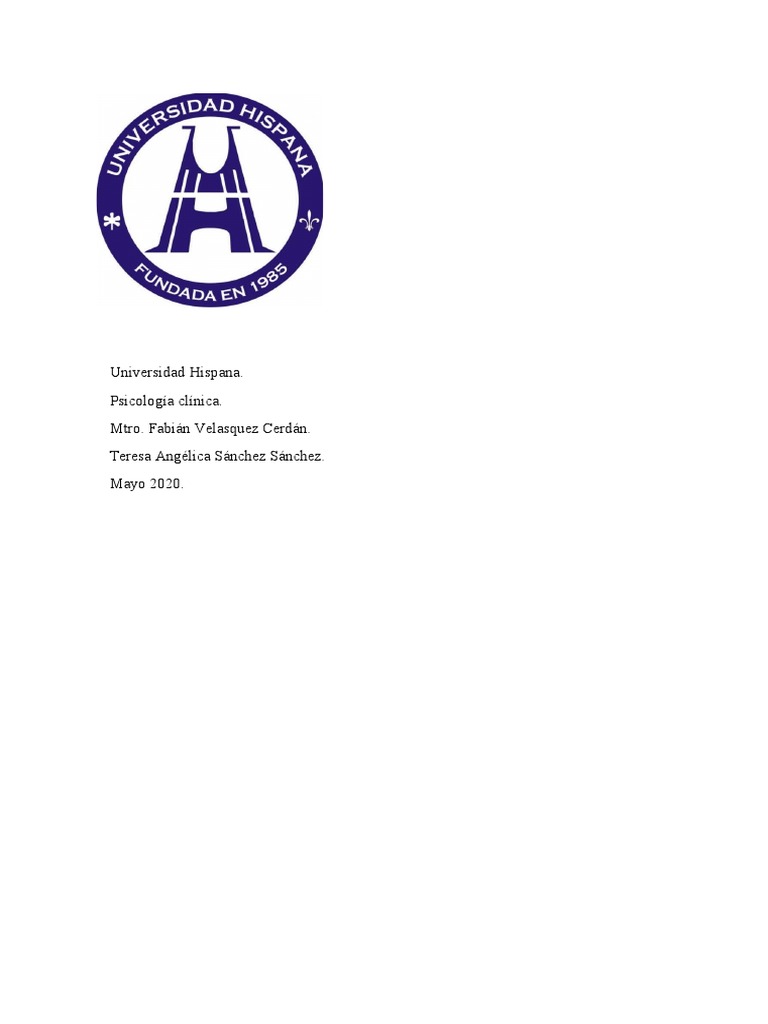 UNIVERSIDAD HISPANA
FUNDADA EN 1985

Universidad Hispana.

Psicología clínica.

Mtro. Fabián Velasquez Cerdán.

Teresa Angélica Sánchez Sánchez.

Mayo 2020.